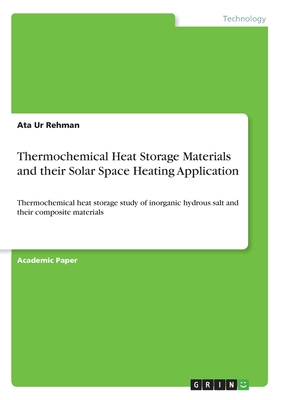 Technology

Ata Ur Rehman

Thermochemical Heat Storage Materials and their Solar Space Heating Application

Thermochemical heat storage study of inorganic hydrous salt and their composite materials

Academic Paper

GRIN